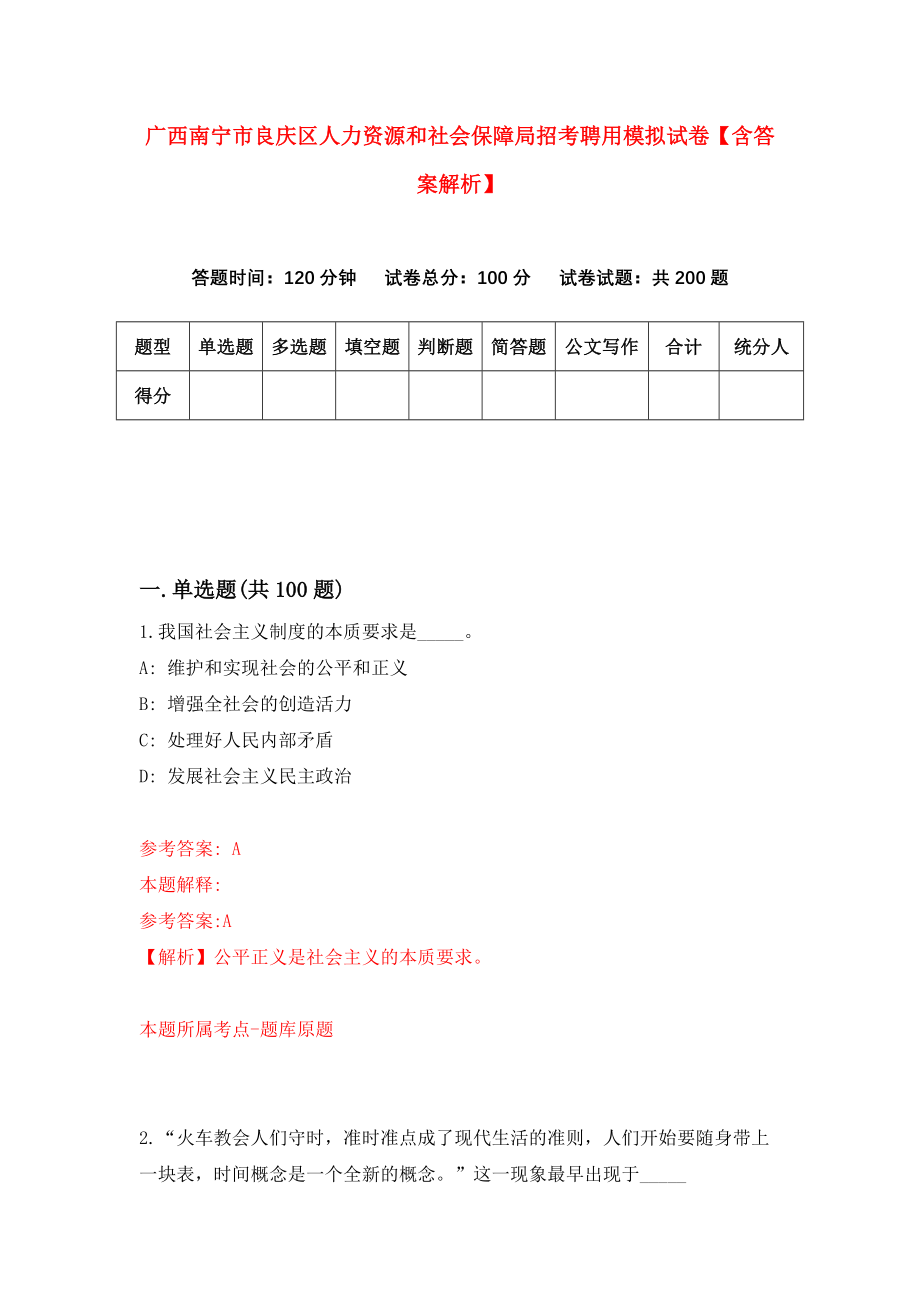 广西南宁市良庆区人力资源和社会保障局招考聘用模拟试卷【含答案解析】

答题时间：120 分钟　试卷总分：100 分　试卷试题：共 200 题

| 题型 | 单选题 | 多选题 | 填空题 | 判断题 | 简答题 | 公文写作 | 合计 | 统分人 |
|---|---|---|---|---|---|---|---|---|
| 得分 | | | | | | | | |

一.单选题(共 100 题)

1.我国社会主义制度的本质要求是_____。

A: 维护和实现社会的公平和正义

B: 增强全社会的创造活力

C: 处理好人民内部矛盾

D: 发展社会主义民主政治

参考答案: A

本题解释:

参考答案:A

【解析】公平正义是社会主义的本质要求。

本题所属考点-题库原题

2.“火车教会人们守时，准时准点成了现代生活的准则，人们开始要随身带上一块表，时间概念是一个全新的概念。”这一现象最早出现于_____